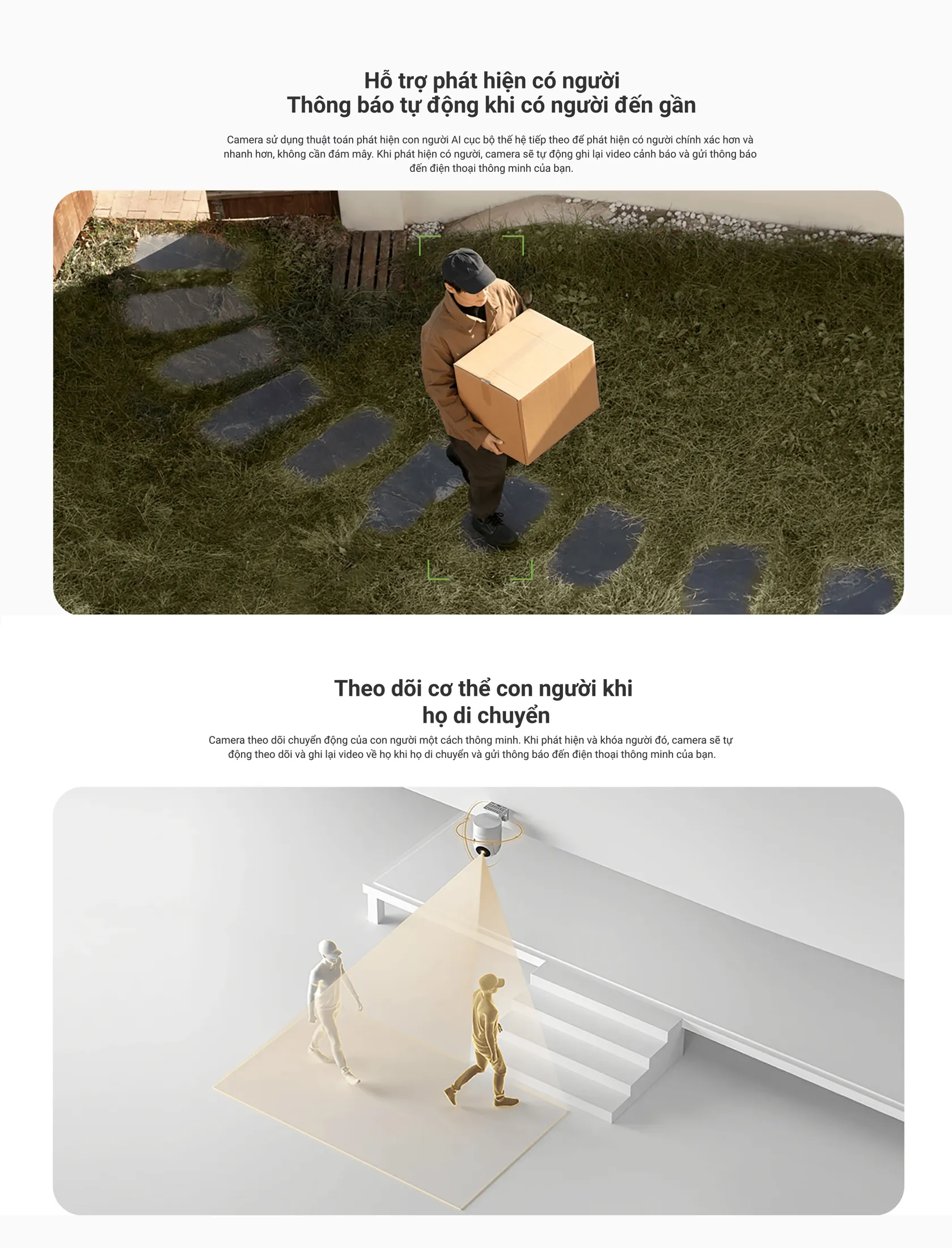 Hỗ trợ phát hiện có người
Thông báo tự động khi có người đến gần

Camera sử dụng thuật toán phát hiện con người AI cục bộ thế hệ tiếp theo để phát hiện có người chính xác hơn và nhanh hơn, không cần đám mây. Khi phát hiện có người, camera sẽ tự động ghi lại video cảnh báo và gửi thông báo đến điện thoại thông minh của bạn.

Theo dõi cơ thể con người khi
họ di chuyển

Camera theo dõi chuyển động của con người một cách thông minh. Khi phát hiện và khóa người đó, camera sẽ tự động theo dõi và ghi lại video về họ khi họ di chuyển và gửi thông báo đến điện thoại thông minh của bạn.